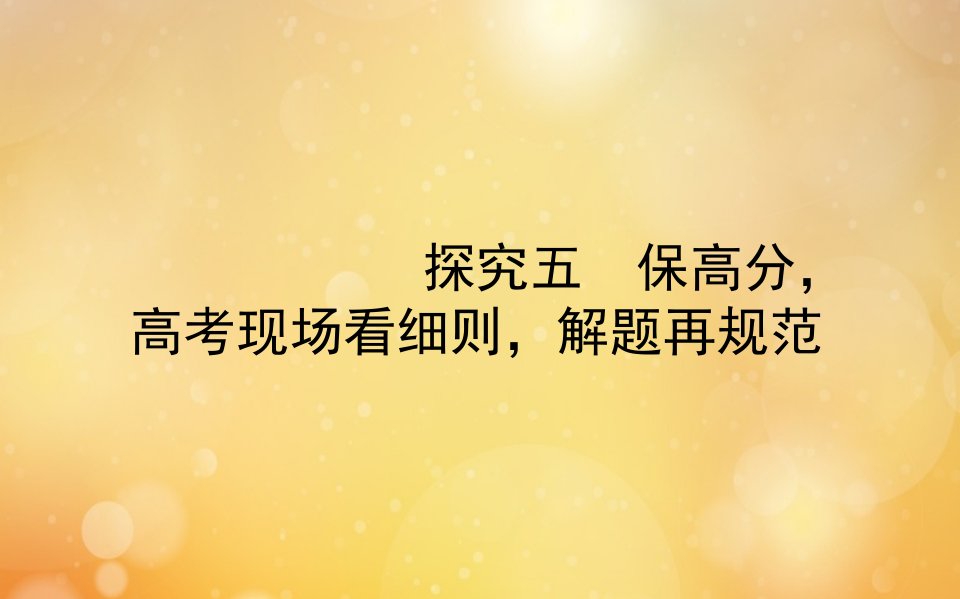 探究五　保高分，
高考现场看细则，解题再规范